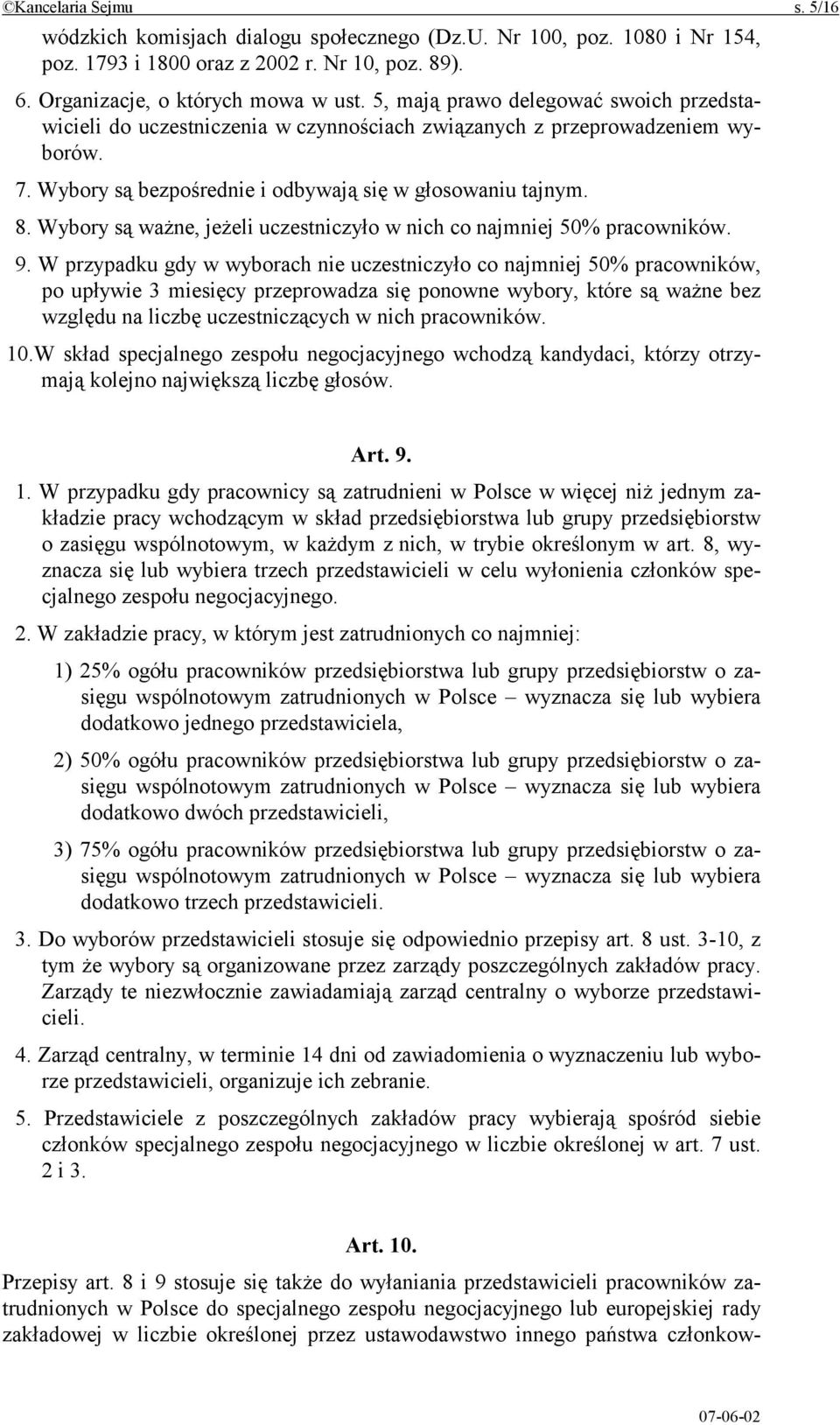 ©Kancelaria Sejmu s. 5/16

wódzkich komisjach dialogu społecznego (Dz.U. Nr 100, poz. 1080 i Nr 154, poz. 1793 i 1800 oraz z 2002 r. Nr 10, poz. 89).

6. Organizacje, o których mowa w ust. 5, mają prawo delegować swoich przedstawicieli do uczestniczenia w czynnościach związanych z przeprowadzeniem wyborów.

7. Wybory są bezpośrednie i odbywają się w głosowaniu tajnym.

8. Wybory są ważne, jeżeli uczestniczyło w nich co najmniej 50% pracowników.

9. W przypadku gdy w wyborach nie uczestniczyło co najmniej 50% pracowników, po upływie 3 miesięcy przeprowadza się ponowne wybory, które są ważne bez względu na liczbę uczestniczących w nich pracowników.

10.W skład specjalnego zespołu negocjacyjnego wchodzą kandydaci, którzy otrzymają kolejno największą liczbę głosów.

Art. 9.

1. W przypadku gdy pracownicy są zatrudnieni w Polsce w więcej niż jednym zakładzie pracy wchodzącym w skład przedsiębiorstwa lub grupy przedsiębiorstw o zasięgu wspólnotowym, w każdym z nich, w trybie określonym w art. 8, wyznacza się lub wybiera trzech przedstawicieli w celu wyłonienia członków specjalnego zespołu negocjacyjnego.

2. W zakładzie pracy, w którym jest zatrudnionych co najmniej:

1) 25% ogółu pracowników przedsiębiorstwa lub grupy przedsiębiorstw o zasięgu wspólnotowym zatrudnionych w Polsce – wyznacza się lub wybiera dodatkowo jednego przedstawiciela,

2) 50% ogółu pracowników przedsiębiorstwa lub grupy przedsiębiorstw o zasięgu wspólnotowym zatrudnionych w Polsce – wyznacza się lub wybiera dodatkowo dwóch przedstawicieli,

3) 75% ogółu pracowników przedsiębiorstwa lub grupy przedsiębiorstw o zasięgu wspólnotowym zatrudnionych w Polsce – wyznacza się lub wybiera dodatkowo trzech przedstawicieli.

3. Do wyborów przedstawicieli stosuje się odpowiednio przepisy art. 8 ust. 3-10, z tym że wybory są organizowane przez zarządy poszczególnych zakładów pracy. Zarządy te niezwłocznie zawiadamiają zarząd centralny o wyborze przedstawicieli.

4. Zarząd centralny, w terminie 14 dni od zawiadomienia o wyznaczeniu lub wyborze przedstawicieli, organizuje ich zebranie.

5. Przedstawiciele z poszczególnych zakładów pracy wybierają spośród siebie członków specjalnego zespołu negocjacyjnego w liczbie określonej w art. 7 ust. 2 i 3.

Art. 10.

Przepisy art. 8 i 9 stosuje się także do wyłaniania przedstawicieli pracowników zatrudnionych w Polsce do specjalnego zespołu negocjacyjnego lub europejskiej rady zakładowej w liczbie określonej przez ustawodawstwo innego państwa członkow-

07-06-02